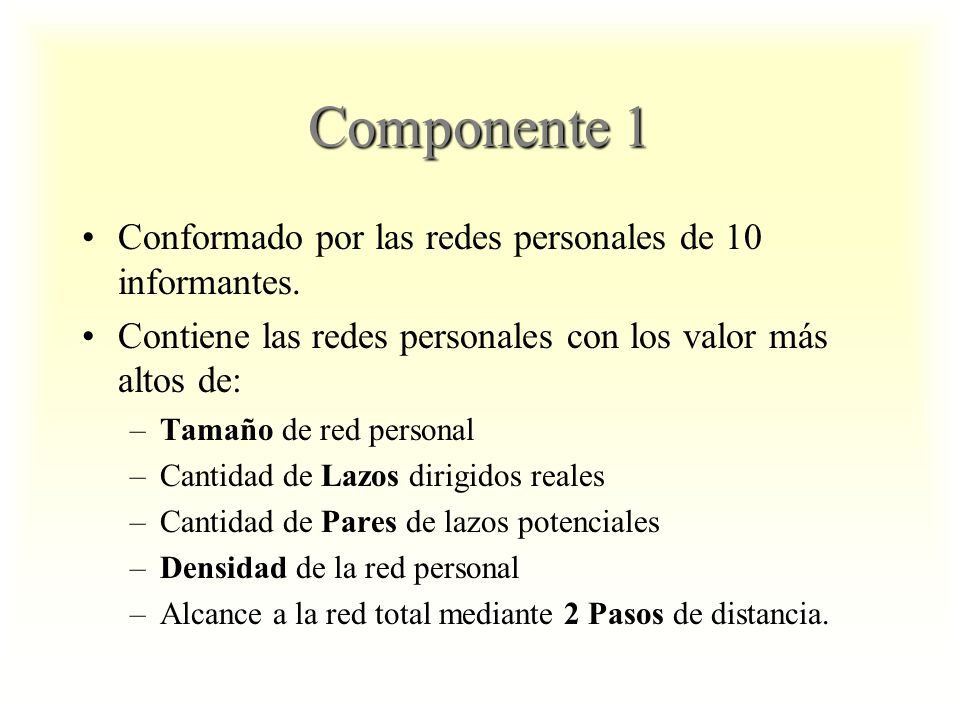 Componente 1

• Conformado por las redes personales de 10 informantes.

• Contiene las redes personales con los valor más altos de:

– Tamaño de red personal

– Cantidad de Lazos dirigidos reales

– Cantidad de Pares de lazos potenciales

– Densidad de la red personal

– Alcance a la red total mediante 2 Pasos de distancia.